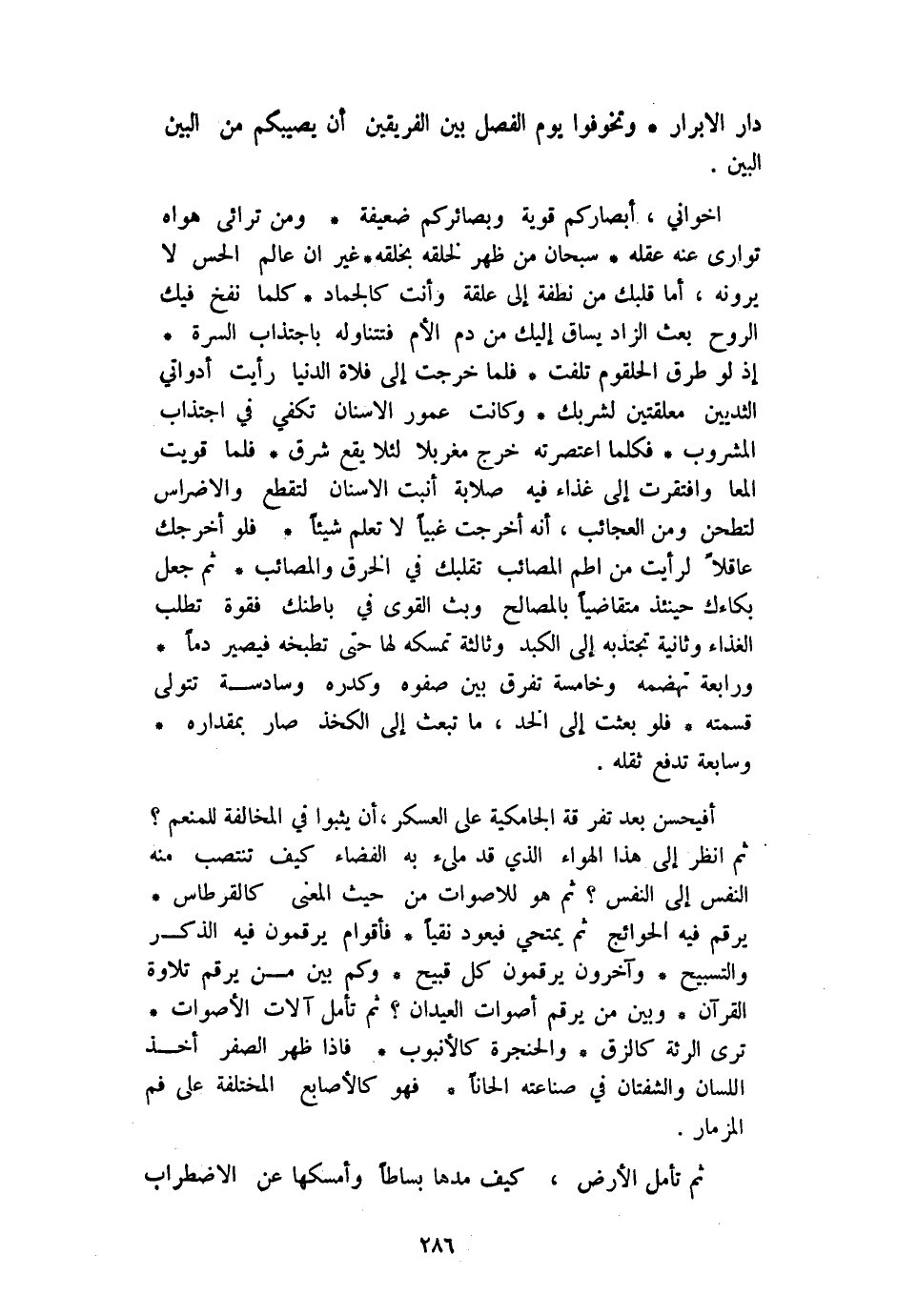 دار الابرار ٭ وتخوفوا يوم الفصل بين الفريقين أن يصيبكم من البين البين .

اخواني ، أبصاركم قوية وبصائركم ضعيفة ٭ ومن ترائى هواه توارى عنه عقله ٭ سبحان من ظهر لخلقه بخلقه٭غير ان عالم الحس لا يرونه ، أما قلبك من نطفة إلى علقة وأنت كالجماد ٭ كلما نفخ فيك الروح بعث الزاد يساق إليك من دم الأم فتتناوله باجتذاب السرة ٭ إذ لو طرق الحلقوم تلفت ٭ فلما خرجت إلى فلاة الدنيا رأيت أدواتي الثديين معلقتين لشربك ٭ وكانت عمور الاسنان تكفي في اجتذاب المشروب ٭ فكلما اعتصرته خرج مغربلا لئلا يقع شرق ٭ فلما قويت المعا وافتقرت إلى غذاء فيه صلابة أنبت الاسنان لتقطع والاضراس لتطحن ومن العجائب ، أنه أخرجت غبياً لا تعلم شيئاً ٭ فلو أخرجك عاقلاً لرأيت من اطم المصائب تقلبك في الخرق والمصائب ٭ ثم جعل بكاءك حينئذ متقاضياً بالمصالح وبث القوى في باطنك فقوة تطلب الغذاء وثانية تجتذبه إلى الكبد وثالثة تمسكه لها حتى تطبخه فيصير دماً ٭ ورابعة تهضمه وخامسة تفرق بين صفوه وكدره وسادسة تتولى قسمته ٭ فلو بعثت إلى الخد ، ما تبعث إلى الكخذ صار بمقداره ٭ وسابعة تدفع ثقله .

أفيحسن بعد تفر قة الجامكية على العسكر ،أن يثبوا في المخالفة للمنعم ؟ ثم انظر إلى هذا الهواء الذي قد ملىء به الفضاء كيف تنتصب منه النفس إلى النفس ؟ ثم هو للاصوات من حيث المعنى كالقرطاس ٭ يرقم فيه الحوائج ثم يمتحي فيعود نقياً ٭ فأقوام يرقمون فيه الذكر والتسبيح ٭ وآخرون يرقمون كل قبيح ٭ وكم بين من يرقم تلاوة القرآن ٭ وبين من يرقم أصوات العيدان ؟ ثم تأمل آلات الأصوات ٭ ترى الرئة كالزق ٭ والحنجرة كالأنبوب ٭ فاذا ظهر الصفر أخذ اللسان والشفتان في صناعته الحاناً ٭ فهو كالأصابع المختلفة على فم المزمار .

ثم تأمل الأرض ، كيف مدها بساطاً وأمسكها عن الاضطراب

٢٨٦